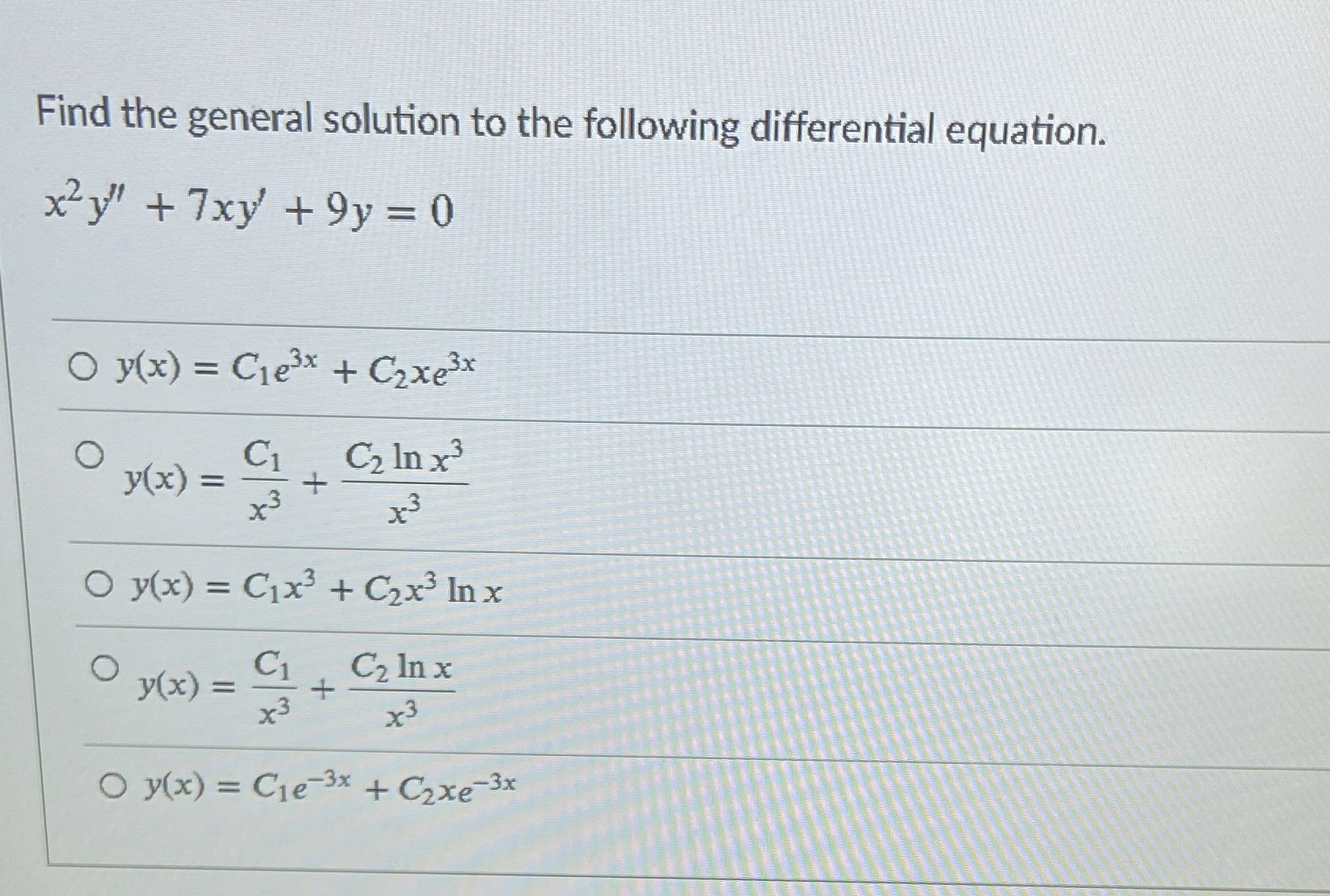 Find the general solution to the following differential equation.

$x^2y'' + 7xy' + 9y = 0$

○ $y(x) = C_1e^{3x} + C_2xe^{3x}$

○ $y(x) = \frac{C_1}{x^3} + \frac{C_2 \ln x^3}{x^3}$

○ $y(x) = C_1x^3 + C_2x^3 \ln x$

○ $y(x) = \frac{C_1}{x^3} + \frac{C_2 \ln x}{x^3}$

○ $y(x) = C_1e^{-3x} + C_2xe^{-3x}$